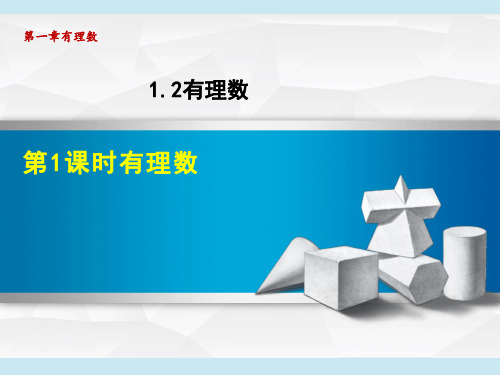 第一章有理数

1.2有理数

第1课时有理数